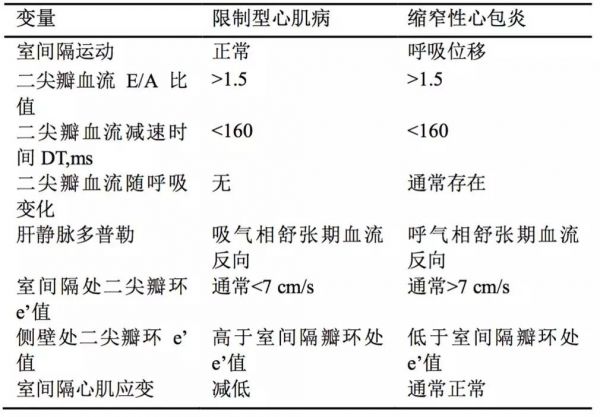 | 变量 | 限制型心肌病 | 缩窄性心包炎 |
|---|---|---|
| 室间隔运动 | 正常 | 呼吸位移 |
| 二尖瓣血流 E/A 比值 | >1.5 | >1.5 |
| 二尖瓣血流减速时间 DT,ms | <160 | <160 |
| 二尖瓣血流随呼吸变化 | 无 | 通常存在 |
| 肝静脉多普勒 | 吸气相舒张期血流反向 | 呼气相舒张期血流反向 |
| 室间隔处二尖瓣环 e’值 | 通常<7 cm/s | 通常>7 cm/s |
| 侧壁处二尖瓣环 e’值 | 高于室间隔瓣环处 e’值 | 低于室间隔瓣环处 e’值 |
| 室间隔心肌应变 | 减低 | 通常正常 |